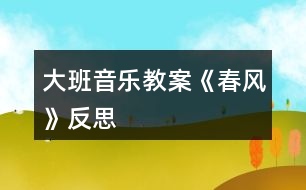 大班音乐教案《春风》反思